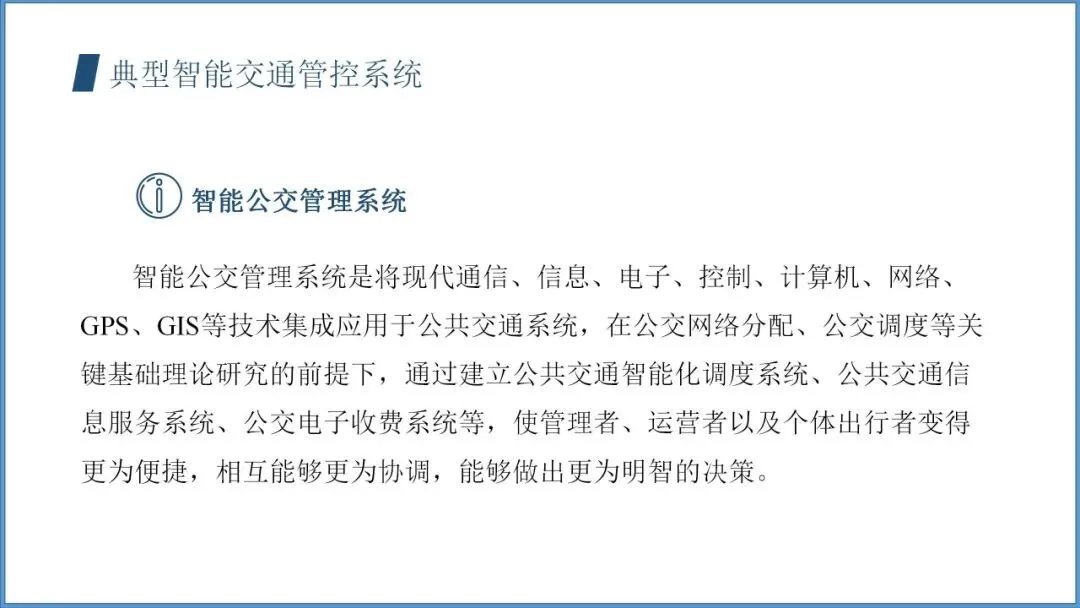 典型智能交通管控系统

智能公交管理系统

智能公交管理系统是将现代通信、信息、电子、控制、计算机、网络、GPS、GIS等技术集成应用于公共交通系统，在公交网络分配、公交调度等关键基础理论研究的前提下，通过建立公共交通智能化调度系统、公共交通信息服务系统、公交电子收费系统等，使管理者、运营者以及个体出行者变得更为便捷，相互能够更为协调，能够做出更为明智的决策。